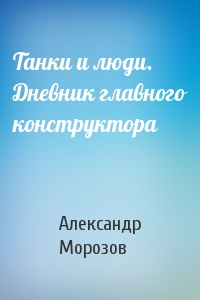 Танки и люди. Дневник главного конструктора

Александр Морозов